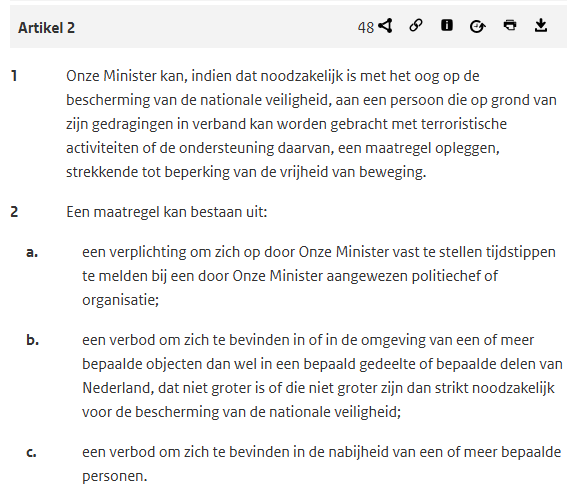 Artikel 2

48

1 Onze Minister kan, indien dat noodzakelijk is met het oog op de bescherming van de nationale veiligheid, aan een persoon die op grond van zijn gedragingen in verband kan worden gebracht met terroristische activiteiten of de ondersteuning daarvan, een maatregel opleggen, strekkende tot beperking van de vrijheid van beweging.

2 Een maatregel kan bestaan uit:

a. een verplichting om zich op door Onze Minister vast te stellen tijdstippen te melden bij een door Onze Minister aangewezen politiechef of organisatie;

b. een verbod om zich te bevinden in of in de omgeving van een of meer bepaalde objecten dan wel in een bepaald gedeelte of bepaalde delen van Nederland, dat niet groter is of die niet groter zijn dan strikt noodzakelijk voor de bescherming van de nationale veiligheid;

c. een verbod om zich te bevinden in de nabijheid van een of meer bepaalde personen.